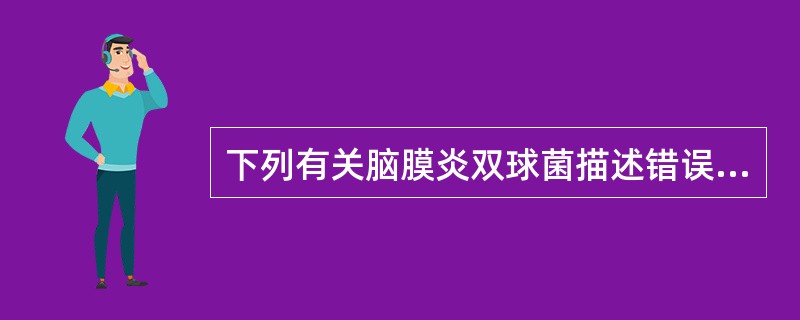 下列有关脑膜炎双球菌描述错误...